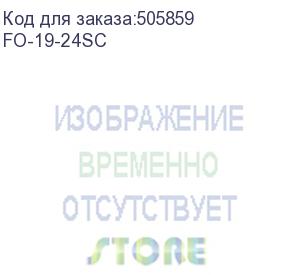 Код для заказа:505859
FO-19-24SC

ИЗОБРАЖЕНИЕ
ВРЕМЕННО
ОТСУТСТВУЕТ
STORE